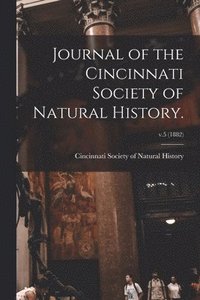 Journal of the Cincinnati Society of Natural History.

v.5 (1882)

Cincinnati Society of Natural History